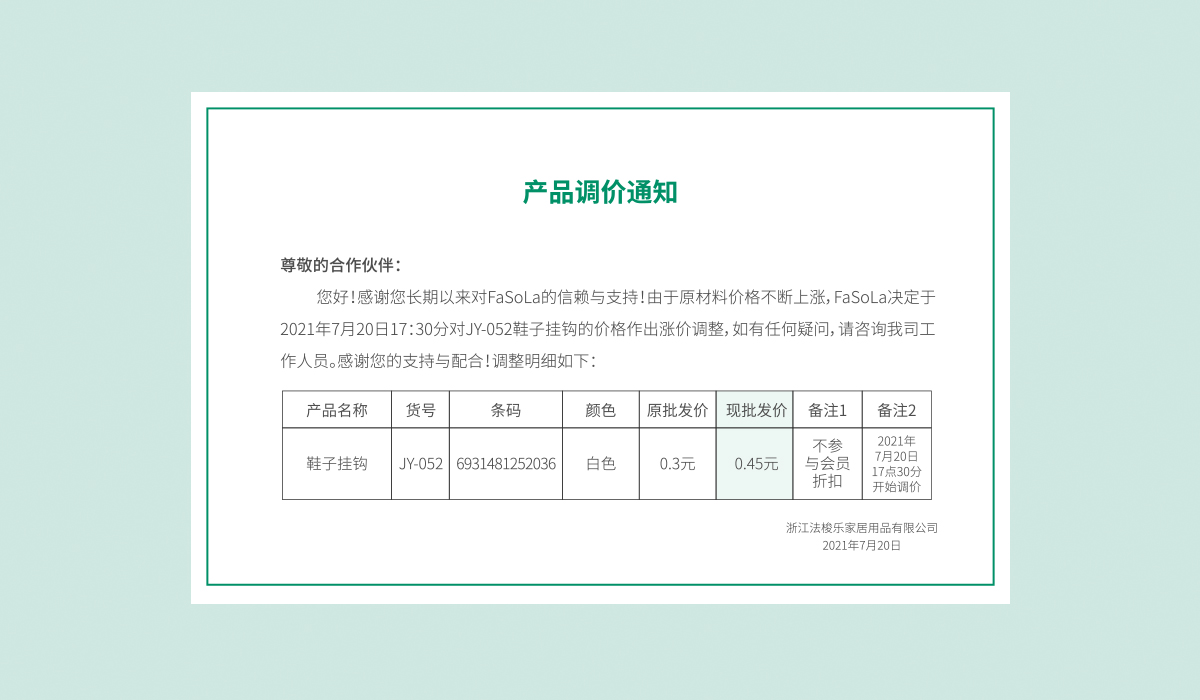 产品调价通知

尊敬的合作伙伴：

您好！感谢您长期以来对FaSoLa的信赖与支持！由于原材料价格不断上涨，FaSoLa决定于2021年7月20日17：30分对JY-052鞋子挂钩的价格作出涨价调整，如有任何疑问，请咨询我司工作人员。感谢您的支持与配合！调整明细如下：

| 产品名称 | 货号 | 条码 | 颜色 | 原批发价 | 现批发价 | 备注1 | 备注2 |
|---|---|---|---|---|---|---|---|
| 鞋子挂钩 | JY-052 | 6931481252036 | 白色 | 0.3元 | 0.45元 | 不参与会员折扣 | 2021年7月20日17点30分开始调价 |

浙江法梭乐家居用品有限公司
2021年7月20日